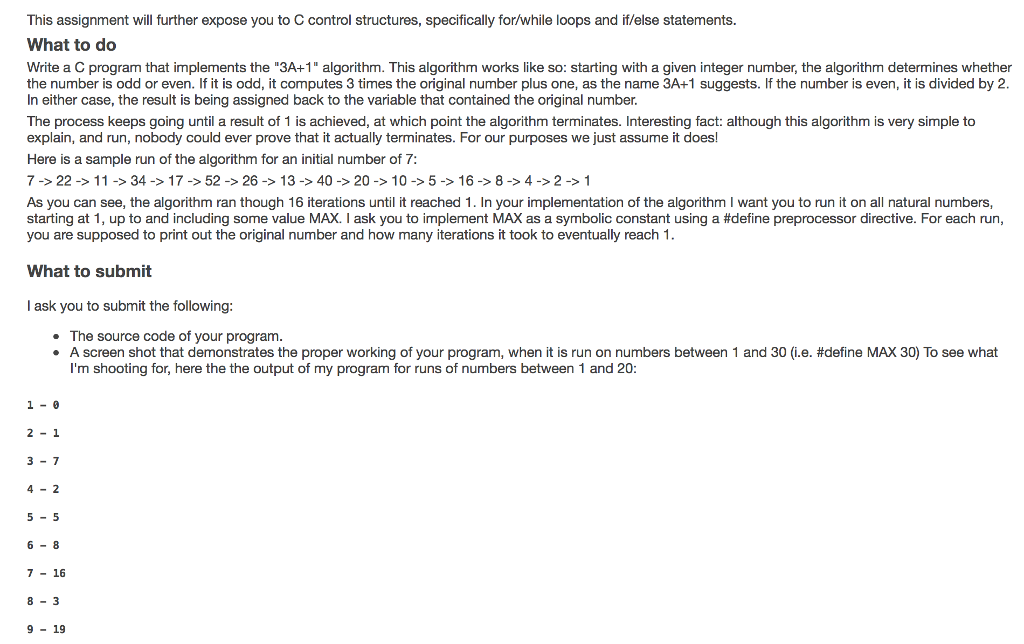 This assignment will further expose you to C control structures, specifically for/while loops and if/else statements.

What to do

Write a C program that implements the "3A+1" algorithm. This algorithm works like so: starting with a given integer number, the algorithm determines whether the number is odd or even. If it is odd, it computes 3 times the original number plus one, as the name 3A+1 suggests. If the number is even, it is divided by 2. In either case, the result is being assigned back to the variable that contained the original number.

The process keeps going until a result of 1 is achieved, at which point the algorithm terminates. Interesting fact: although this algorithm is very simple to explain, and run, nobody could ever prove that it actually terminates. For our purposes we just assume it does!

Here is a sample run of the algorithm for an initial number of 7:

7 -> 22 -> 11 -> 34 -> 17 -> 52 -> 26 -> 13 -> 40 -> 20 -> 10 -> 5 -> 16 -> 8 -> 4 -> 2 -> 1

As you can see, the algorithm ran though 16 iterations until it reached 1. In your implementation of the algorithm I want you to run it on all natural numbers, starting at 1, up to and including some value MAX. I ask you to implement MAX as a symbolic constant using a #define preprocessor directive. For each run, you are supposed to print out the original number and how many iterations it took to eventually reach 1.

What to submit

I ask you to submit the following:

• The source code of your program.
• A screen shot that demonstrates the proper working of your program, when it is run on numbers between 1 and 30 (i.e. #define MAX 30) To see what I'm shooting for, here the the output of my program for runs of numbers between 1 and 20:

1 - 0

2 - 1

3 - 7

4 - 2

5 - 5

6 - 8

7 - 16

8 - 3

9 - 19